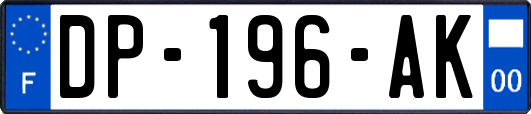 F
DP-196-AK
00